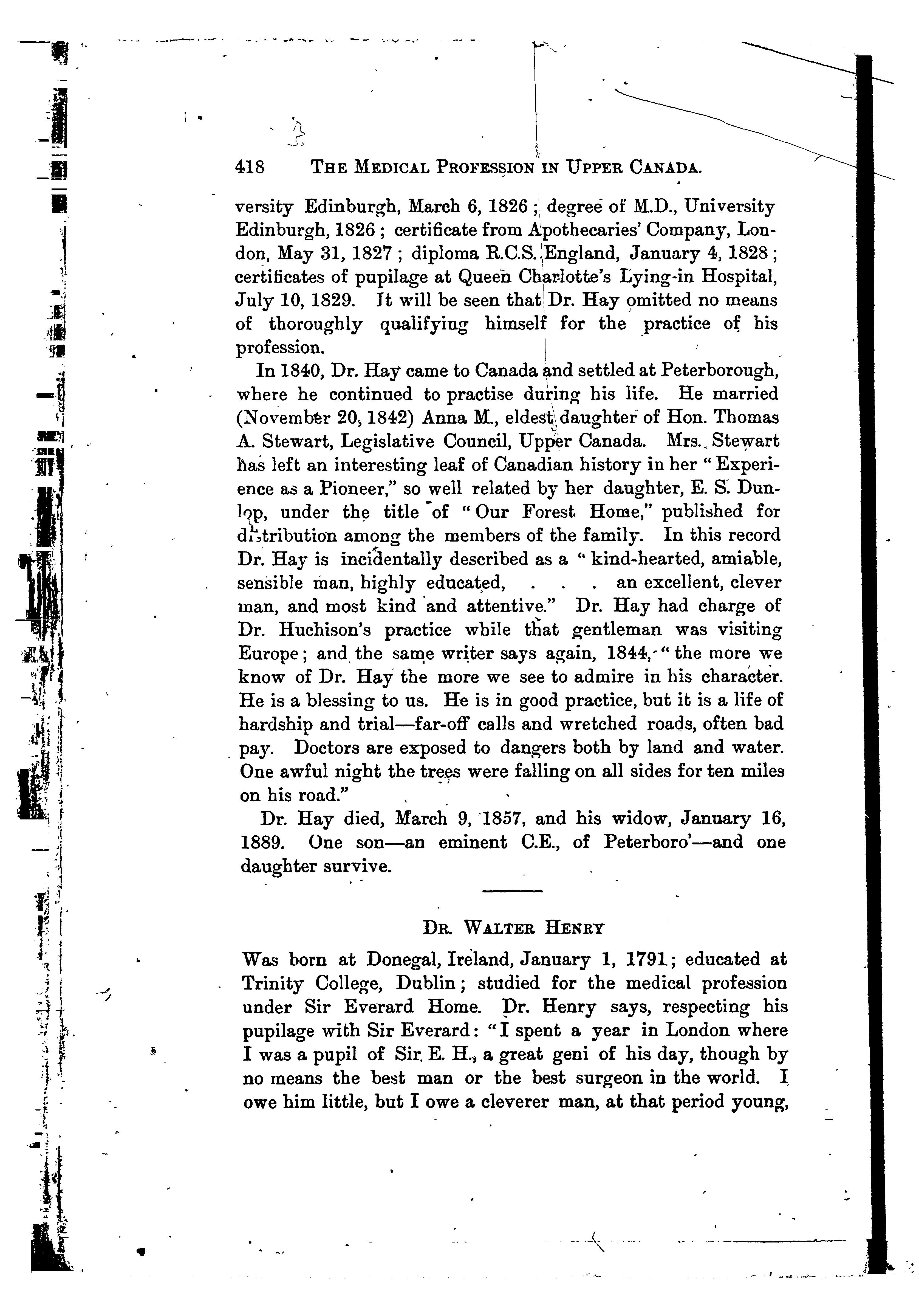 418 THE MEDICAL PROFESSION IN UPPER CANADA.

versity Edinburgh, March 6, 1826; degree of M.D., University Edinburgh, 1826; certificate from Apothecaries' Company, London, May 31, 1827; diploma R.C.S. England, January 4, 1828; certificates of pupilage at Queen Charlotte's Lying-in Hospital, July 10, 1829. It will be seen that Dr. Hay omitted no means of thoroughly qualifying himself for the practice of his profession.

In 1840, Dr. Hay came to Canada and settled at Peterborough, where he continued to practise during his life. He married (November 20, 1842) Anna M., eldest daughter of Hon. Thomas A. Stewart, Legislative Council, Upper Canada. Mrs. Stewart has left an interesting leaf of Canadian history in her "Experience as a Pioneer," so well related by her daughter, E. S. Dunlop, under the title of "Our Forest Home," published for distribution among the members of the family. In this record Dr. Hay is incidentally described as a "kind-hearted, amiable, sensible man, highly educated, . . . an excellent, clever man, and most kind and attentive." Dr. Hay had charge of Dr. Huchison's practice while that gentleman was visiting Europe; and the same writer says again, 1844, "the more we know of Dr. Hay the more we see to admire in his character. He is a blessing to us. He is in good practice, but it is a life of hardship and trial—far-off calls and wretched roads, often bad pay. Doctors are exposed to dangers both by land and water. One awful night the trees were falling on all sides for ten miles on his road."

Dr. Hay died, March 9, 1857, and his widow, January 16, 1889. One son—an eminent C.E., of Peterboro'—and one daughter survive.

DR. WALTER HENRY

Was born at Donegal, Ireland, January 1, 1791; educated at Trinity College, Dublin; studied for the medical profession under Sir Everard Home. Dr. Henry says, respecting his pupilage with Sir Everard: "I spent a year in London where I was a pupil of Sir E. H., a great geni of his day, though by no means the best man or the best surgeon in the world. I owe him little, but I owe a cleverer man, at that period young,